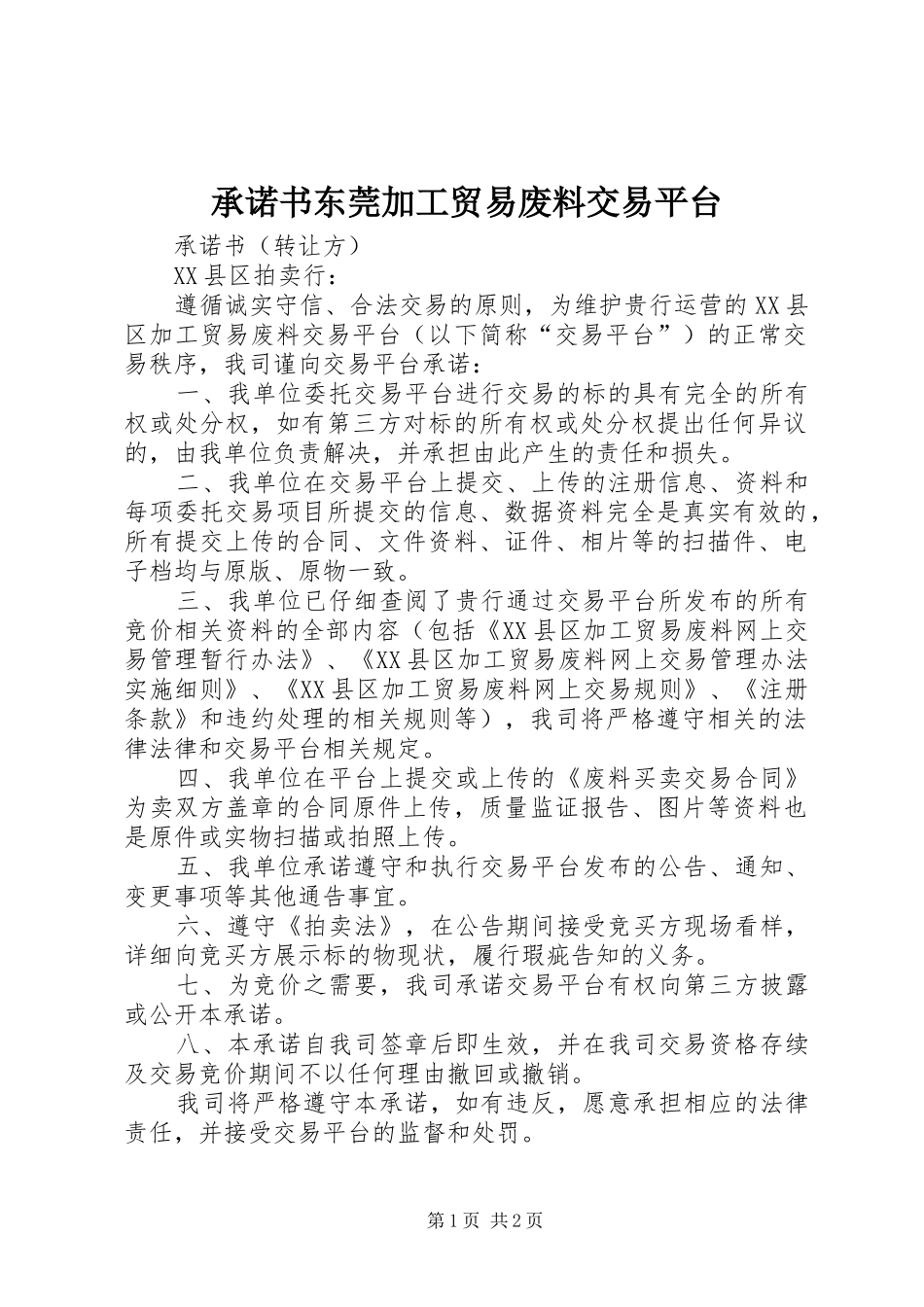 承诺书东莞加工贸易废料交易平台

承诺书（转让方）

XX县区拍卖行：

遵循诚实守信、合法交易的原则，为维护贵行运营的XX县区加工贸易废料交易平台（以下简称“交易平台”）的正常交易秩序，我司谨向交易平台承诺：

一、我单位委托交易平台进行交易的标的具有完全的所有权或处分权，如有第三方对标的所有权或处分权提出任何异议的，由我单位负责解决，并承担由此产生的责任和损失。

二、我单位在交易平台上提交、上传的注册信息、资料和每项委托交易项目所提交的信息、数据资料完全是真实有效的，所有提交上传的合同、文件资料、证件、相片等的扫描件、电子档均与原版、原物一致。

三、我单位已仔细查阅了贵行通过交易平台所发布的所有竞价相关资料的全部内容（包括《XX县区加工贸易废料网上交易管理暂行办法》、《XX县区加工贸易废料网上交易管理办法实施细则》、《XX县区加工贸易废料网上交易规则》、《注册条款》和违约处理的相关规则等），我司将严格遵守相关的法律法律和交易平台相关规定。

四、我单位在平台上提交或上传的《废料买卖交易合同》为卖双方盖章的合同原件上传，质量监证报告、图片等资料也是原件或实物扫描或拍照上传。

五、我单位承诺遵守和执行交易平台发布的公告、通知、变更事项等其他通告事宜。

六、遵守《拍卖法》，在公告期间接受竞买方现场看样，详细向竞买方展示标的物现状，履行瑕疵告知的义务。

七、为竞价之需要，我司承诺交易平台有权向第三方披露或公开本承诺。

八、本承诺自我司签章后即生效，并在我司交易资格存续及交易竞价期间不以任何理由撤回或撤销。

我司将严格遵守本承诺，如有违反，愿意承担相应的法律责任，并接受交易平台的监督和处罚。

第1页 共2页